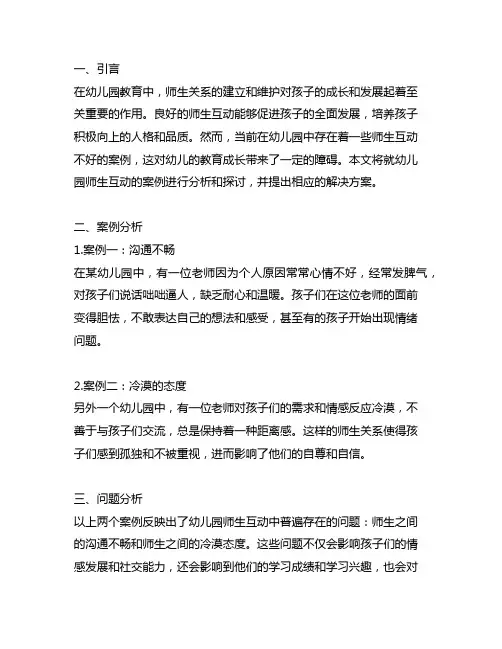 一、引言
在幼儿园教育中，师生关系的建立和维护对孩子的成长和发展起着至关重要的作用。良好的师生互动能够促进孩子的全面发展，培养孩子积极向上的人格和品质。然而，当前在幼儿园中存在着一些师生互动不好的案例，这对幼儿的教育成长带来了一定的障碍。本文将就幼儿园师生互动的案例进行分析和探讨，并提出相应的解决方案。

二、案例分析
1.案例一：沟通不畅
在某幼儿园中，有一位老师因为个人原因常常心情不好，经常发脾气，对孩子们说话咄咄逼人，缺乏耐心和温暖。孩子们在这位老师的面前变得胆怯，不敢表达自己的想法和感受，甚至有的孩子开始出现情绪问题。

2.案例二：冷漠的态度
另外一个幼儿园中，有一位老师对孩子们的需求和情感反应冷漠，不善于与孩子们交流，总是保持着一种距离感。这样的师生关系使得孩子们感到孤独和不被重视，进而影响了他们的自尊和自信。

三、问题分析
以上两个案例反映出了幼儿园师生互动中普遍存在的问题：师生之间的沟通不畅和师生之间的冷漠态度。这些问题不仅会影响孩子们的情感发展和社交能力，还会影响到他们的学习成绩和学习兴趣，也会对